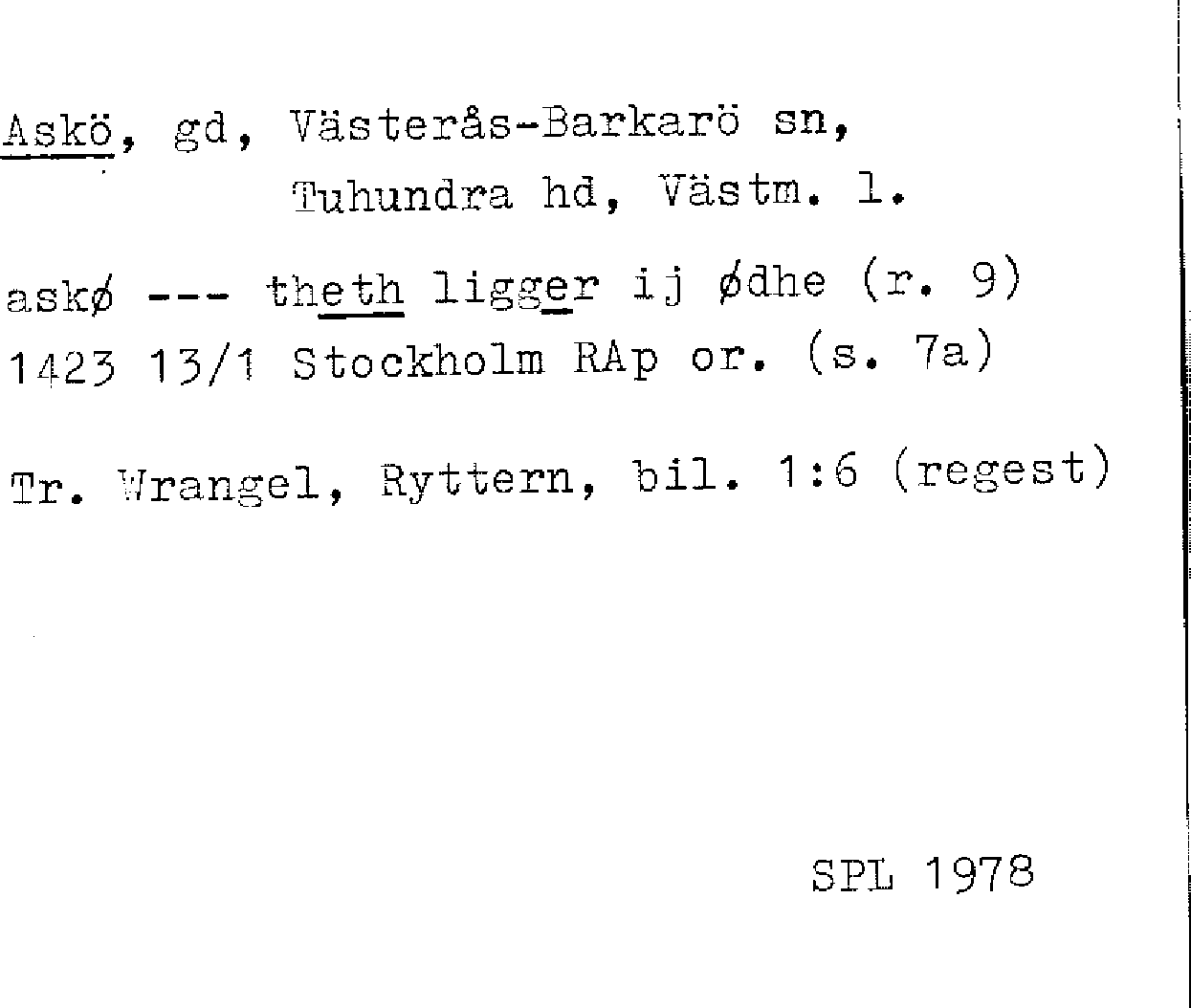 Askö, gd, Västerås-Barkarö sn, Tuhundra hd, Västm. l.

askø --- theth ligger ij ødhe (r. 9)
1423 13/1 Stockholm RAp or. (s. 7a)

Tr. Wrangel, Ryttern, bil. 1:6 (regest)

SPL 1978